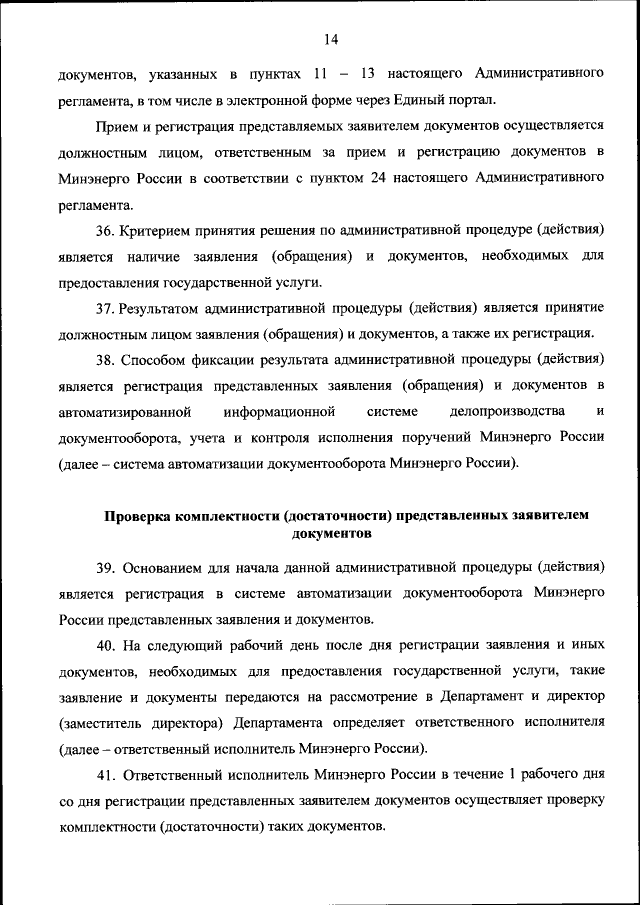 14

документов, указанных в пунктах 11 – 13 настоящего Административного регламента, в том числе в электронной форме через Единый портал.

Прием и регистрация представляемых заявителем документов осуществляется должностным лицом, ответственным за прием и регистрацию документов в Минэнерго России в соответствии с пунктом 24 настоящего Административного регламента.

36. Критерием принятия решения по административной процедуре (действия) является наличие заявления (обращения) и документов, необходимых для предоставления государственной услуги.

37. Результатом административной процедуры (действия) является принятие должностным лицом заявления (обращения) и документов, а также их регистрация.

38. Способом фиксации результата административной процедуры (действия) является регистрация представленных заявления (обращения) и документов в автоматизированной информационной системе делопроизводства и документооборота, учета и контроля исполнения поручений Минэнерго России (далее – система автоматизации документооборота Минэнерго России).

Проверка комплектности (достаточности) представленных заявителем документов

39. Основанием для начала данной административной процедуры (действия) является регистрация в системе автоматизации документооборота Минэнерго России представленных заявления и документов.

40. На следующий рабочий день после дня регистрации заявления и иных документов, необходимых для предоставления государственной услуги, такие заявление и документы передаются на рассмотрение в Департамент и директор (заместитель директора) Департамента определяет ответственного исполнителя (далее – ответственный исполнитель Минэнерго России).

41. Ответственный исполнитель Минэнерго России в течение 1 рабочего дня со дня регистрации представленных заявителем документов осуществляет проверку комплектности (достаточности) таких документов.